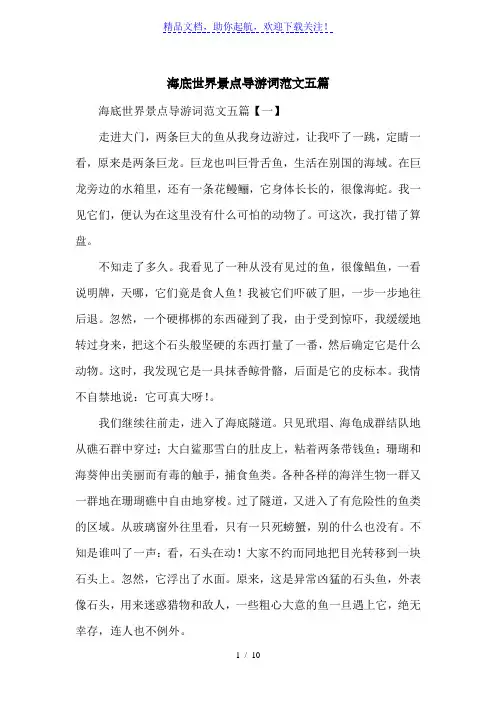 精品文档，助你起航，欢迎下载关注！

海底世界景点导游词范文五篇

海底世界景点导游词范文五篇【一】

走进大门，两条巨大的鱼从我身边游过，让我吓了一跳，定睛一看，原来是两条巨龙。巨龙也叫巨骨舌鱼，生活在别国的海域。在巨龙旁边的水箱里，还有一条花鳗鲡，它身体长长的，很像海蛇。我一见它们，便认为在这里没有什么可怕的动物了。可这次，我打错了算盘。

不知走了多久。我看见了一种从没有见过的鱼，很像鲳鱼，一看说明牌，天哪，它们竟是食人鱼！我被它们吓破了胆，一步一步地往后退。忽然，一个硬梆梆的东西碰到了我，由于受到惊吓，我缓缓地转过身来，把这个石头般坚硬的东西打量了一番，然后确定它是什么动物。这时，我发现它是一具抹香鲸骨骼，后面是它的皮标本。我情不自禁地说：它可真大呀!。

我们继续往前走，进入了海底隧道。只见玳瑁、海龟成群结队地从礁石群中穿过；大白鲨那雪白的肚皮上，粘着两条带钱鱼；珊瑚和海葵伸出美丽而有毒的触手，捕食鱼类。各种各样的海洋生物一群又一群地在珊瑚礁中自由地穿梭。过了隧道，又进入了有危险性的鱼类的区域。从玻璃窗外往里看，只有一只死螃蟹，别的什么也没有。不知是谁叫了一声：看，石头在动！大家不约而同地把目光转移到一块石头上。忽然，它浮出了水面。原来，这是异常凶猛的石头鱼，外表像石头，用来迷惑猎物和敌人，一些粗心大意的鱼一旦遇上它，绝无幸存，连人也不例外。

1 / 10